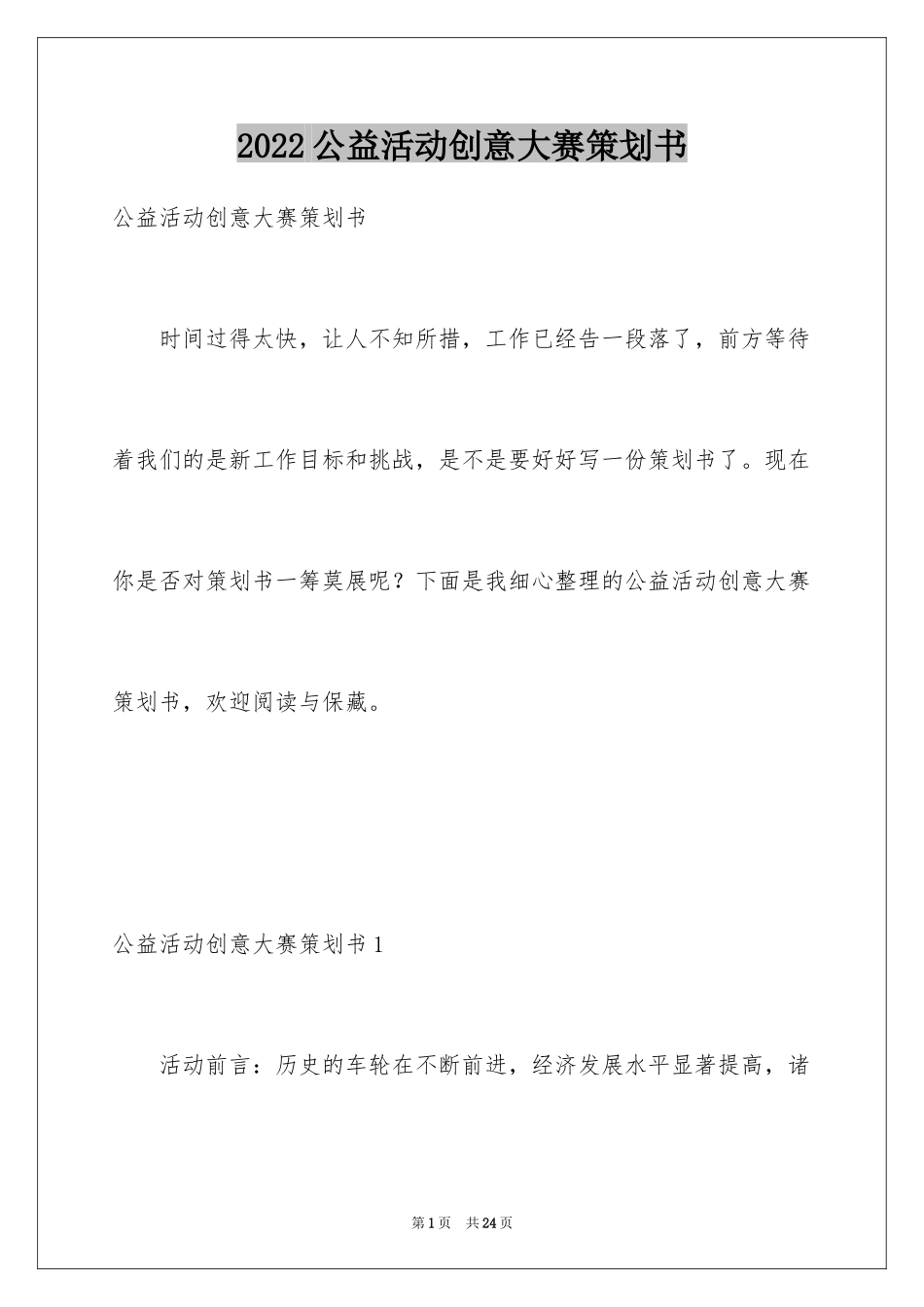 2022 公益活动创意大赛策划书

公益活动创意大赛策划书

时间过得太快，让人不知所措，工作已经告一段落了，前方等待着我们的是新工作目标和挑战，是不是要好好写一份策划书了。现在你是否对策划书一筹莫展呢？下面是我细心整理的公益活动创意大赛策划书，欢迎阅读与保藏。

公益活动创意大赛策划书 1

活动前言：历史的车轮在不断前进，经济发展水平显著提高，诸

第 1 页　共 24 页